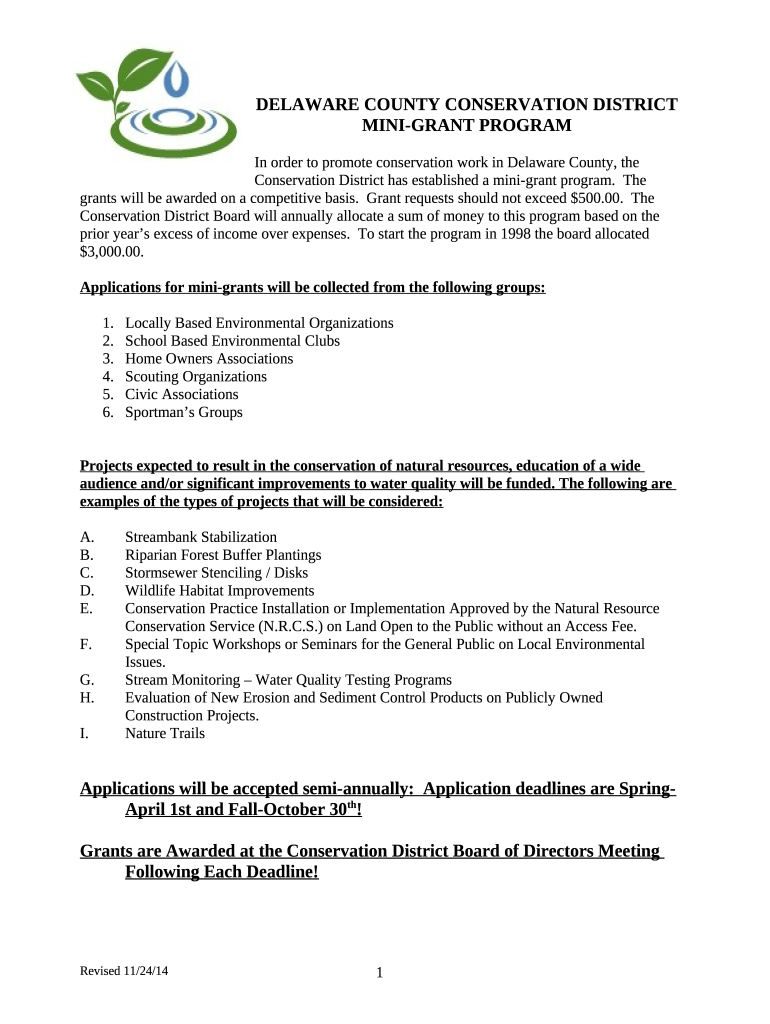 DELAWARE COUNTY CONSERVATION DISTRICT
MINI-GRANT PROGRAM

In order to promote conservation work in Delaware County, the Conservation District has established a mini-grant program. The grants will be awarded on a competitive basis. Grant requests should not exceed $500.00. The Conservation District Board will annually allocate a sum of money to this program based on the prior year's excess of income over expenses. To start the program in 1998 the board allocated $3,000.00.

Applications for mini-grants will be collected from the following groups:

1. Locally Based Environmental Organizations
2. School Based Environmental Clubs
3. Home Owners Associations
4. Scouting Organizations
5. Civic Associations
6. Sportman's Groups

Projects expected to result in the conservation of natural resources, education of a wide audience and/or significant improvements to water quality will be funded. The following are examples of the types of projects that will be considered:

A. Streambank Stabilization
B. Riparian Forest Buffer Plantings
C. Stormsewer Stenciling / Disks
D. Wildlife Habitat Improvements
E. Conservation Practice Installation or Implementation Approved by the Natural Resource Conservation Service (N.R.C.S.) on Land Open to the Public without an Access Fee.
F. Special Topic Workshops or Seminars for the General Public on Local Environmental Issues.
G. Stream Monitoring – Water Quality Testing Programs
H. Evaluation of New Erosion and Sediment Control Products on Publicly Owned Construction Projects.
I. Nature Trails

Applications will be accepted semi-annually: Application deadlines are Spring-April 1st and Fall-October 30$^{th}$!

Grants are Awarded at the Conservation District Board of Directors Meeting Following Each Deadline!

Revised 11/24/14

1